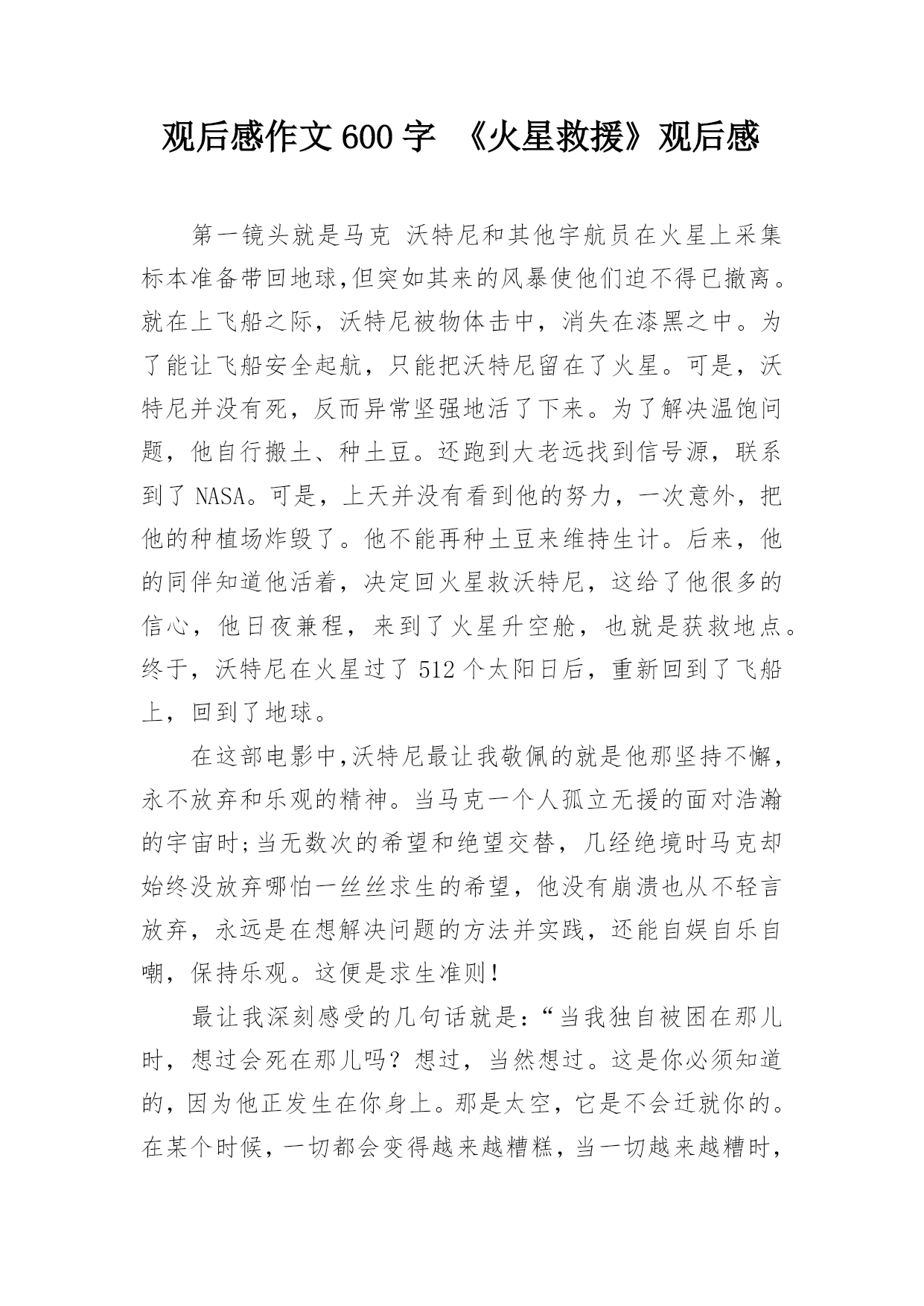 观后感作文600字 《火星救援》观后感

第一镜头就是马克 沃特尼和其他宇航员在火星上采集标本准备带回地球,但突如其来的风暴使他们迫不得已撤离。就在上飞船之际，沃特尼被物体击中，消失在漆黑之中。为了能让飞船安全起航，只能把沃特尼留在了火星。可是，沃特尼并没有死，反而异常坚强地活了下来。为了解决温饱问题，他自行搬土、种土豆。还跑到大老远找到信号源，联系到了NASA。可是，上天并没有看到他的努力，一次意外，把他的种植场炸毁了。他不能再种土豆来维持生计。后来，他的同伴知道他活着，决定回火星救沃特尼，这给了他很多的信心，他日夜兼程，来到了火星升空舱，也就是获救地点。终于，沃特尼在火星过了512个太阳日后，重新回到了飞船上，回到了地球。

在这部电影中,沃特尼最让我敬佩的就是他那坚持不懈,永不放弃和乐观的精神。当马克一个人孤立无援的面对浩瀚的宇宙时;当无数次的希望和绝望交替，几经绝境时马克却始终没放弃哪怕一丝丝求生的希望，他没有崩溃也从不轻言放弃，永远是在想解决问题的方法并实践，还能自娱自乐自嘲，保持乐观。这便是求生准则!

最让我深刻感受的几句话就是:“当我独自被困在那儿时，想过会死在那儿吗？想过，当然想过。这是你必须知道的，因为他正发生在你身上。那是太空，它是不会迁就你的。在某个时候，一切都会变得越来越糟糕，当一切越来越糟时，